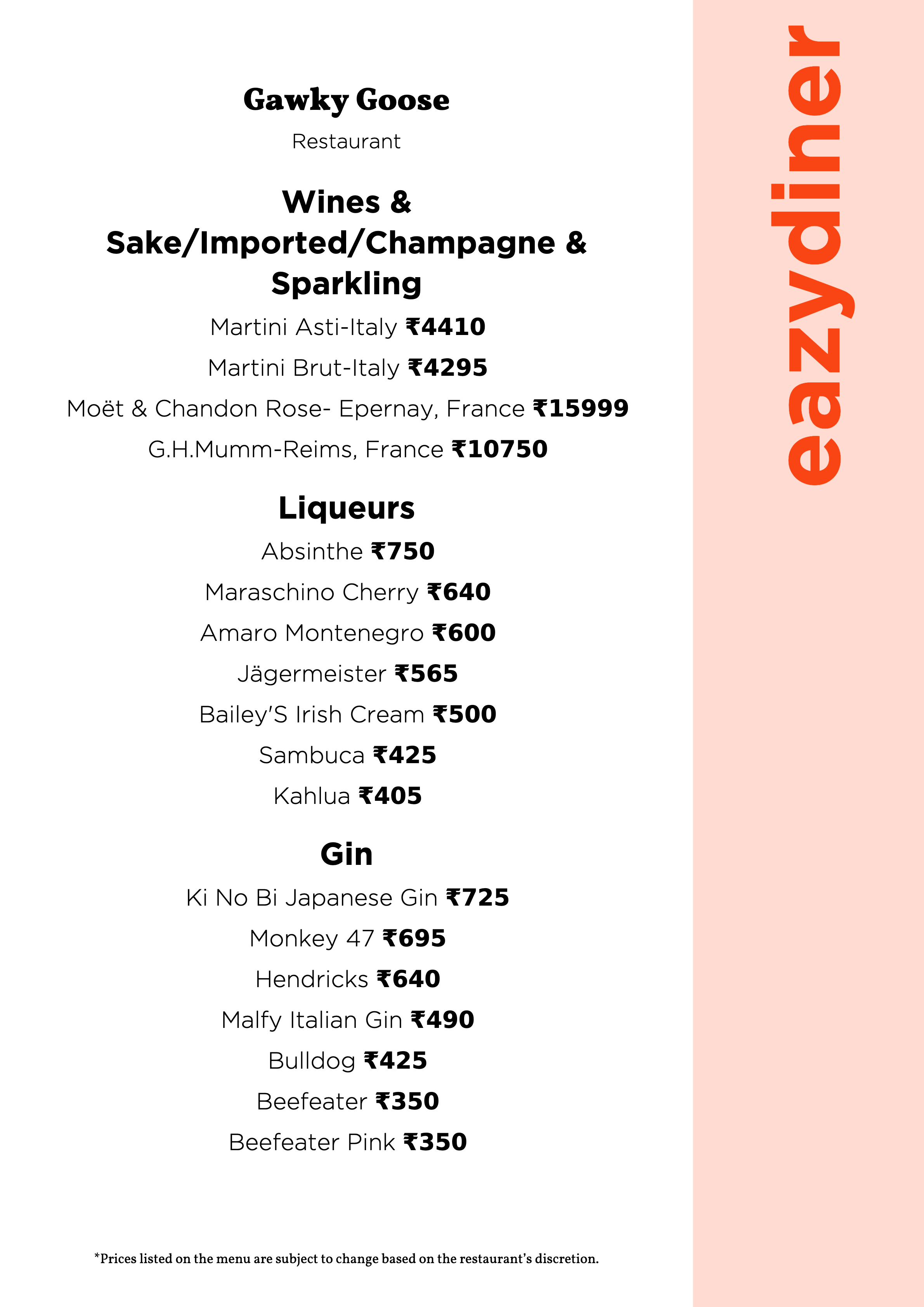 Gawky Goose

Restaurant

Wines & Sake/Imported/Champagne & Sparkling

Martini Asti-Italy ₹4410

Martini Brut-Italy ₹4295

Moët & Chandon Rose- Epernay, France ₹15999

G.H.Mumm-Reims, France ₹10750

Liqueurs

Absinthe ₹750

Maraschino Cherry ₹640

Amaro Montenegro ₹600

Jägermeister ₹565

Bailey'S Irish Cream ₹500

Sambuca ₹425

Kahlua ₹405

Gin

Ki No Bi Japanese Gin ₹725

Monkey 47 ₹695

Hendricks ₹640

Malfy Italian Gin ₹490

Bulldog ₹425

Beefeater ₹350

Beefeater Pink ₹350

*Prices listed on the menu are subject to change based on the restaurant's discretion.

eazydiner